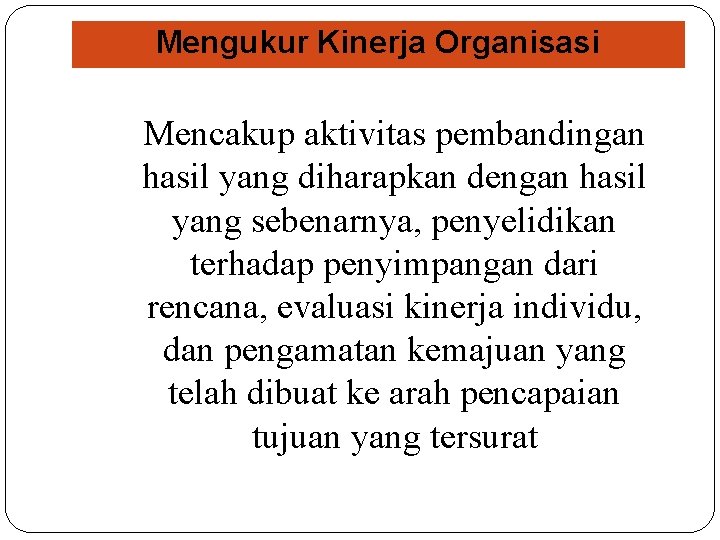 Mengukur Kinerja Organisasi

Mencakup aktivitas pembandingan hasil yang diharapkan dengan hasil yang sebenarnya, penyelidikan terhadap penyimpangan dari rencana, evaluasi kinerja individu, dan pengamatan kemajuan yang telah dibuat ke arah pencapaian tujuan yang tersurat